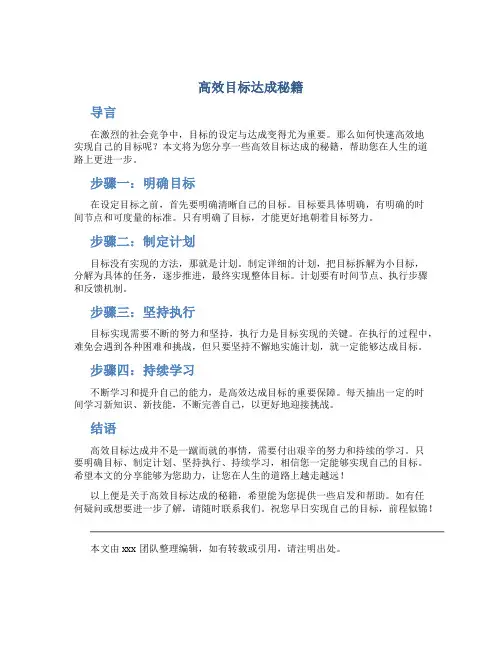 高效目标达成秘籍

导言

在激烈的社会竞争中，目标的设定与达成变得尤为重要。那么如何快速高效地实现自己的目标呢？本文将为您分享一些高效目标达成的秘籍，帮助您在人生的道路上更进一步。

步骤一：明确目标

在设定目标之前，首先要明确清晰自己的目标。目标要具体明确，有明确的时间节点和可度量的标准。只有明确了目标，才能更好地朝着目标努力。

步骤二：制定计划

目标没有实现的方法，那就是计划。制定详细的计划，把目标拆解为小目标，分解为具体的任务，逐步推进，最终实现整体目标。计划要有时间节点、执行步骤和反馈机制。

步骤三：坚持执行

目标实现需要不断的努力和坚持，执行力是目标实现的关键。在执行的过程中，难免会遇到各种困难和挑战，但只要坚持不懈地实施计划，就一定能够达成目标。

步骤四：持续学习

不断学习和提升自己的能力，是高效达成目标的重要保障。每天抽出一定的时间学习新知识、新技能，不断完善自己，以更好地迎接挑战。

结语

高效目标达成并不是一蹴而就的事情，需要付出艰辛的努力和持续的学习。只要明确目标、制定计划、坚持执行、持续学习，相信您一定能够实现自己的目标。希望本文的分享能够为您助力，让您在人生的道路上越走越远！

以上便是关于高效目标达成的秘籍，希望能为您提供一些启发和帮助。如有任何疑问或想要进一步了解，请随时联系我们。祝您早日实现自己的目标，前程似锦！

本文由 xxx 团队整理编辑，如有转载或引用，请注明出处。